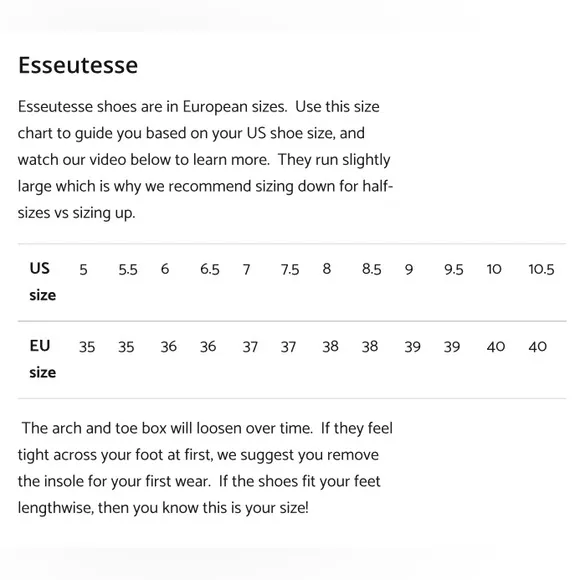 Esseutesse

Esseutesse shoes are in European sizes. Use this size chart to guide you based on your US shoe size, and watch our video below to learn more. They run slightly large which is why we recommend sizing down for half-sizes vs sizing up.

| US size | 5 | 5.5 | 6 | 6.5 | 7 | 7.5 | 8 | 8.5 | 9 | 9.5 | 10 | 10.5 |
|---|---|---|---|---|---|---|---|---|---|---|---|---|
| EU size | 35 | 35 | 36 | 36 | 37 | 37 | 38 | 38 | 39 | 39 | 40 | 40 |

The arch and toe box will loosen over time. If they feel tight across your foot at first, we suggest you remove the insole for your first wear. If the shoes fit your feet lengthwise, then you know this is your size!